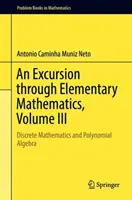 Problem Books in Mathematics

Antonio Caminha Muniz Neto

An Excursion through Elementary Mathematics, Volume III

Discrete Mathematics and Polynomial Algebra

Springer